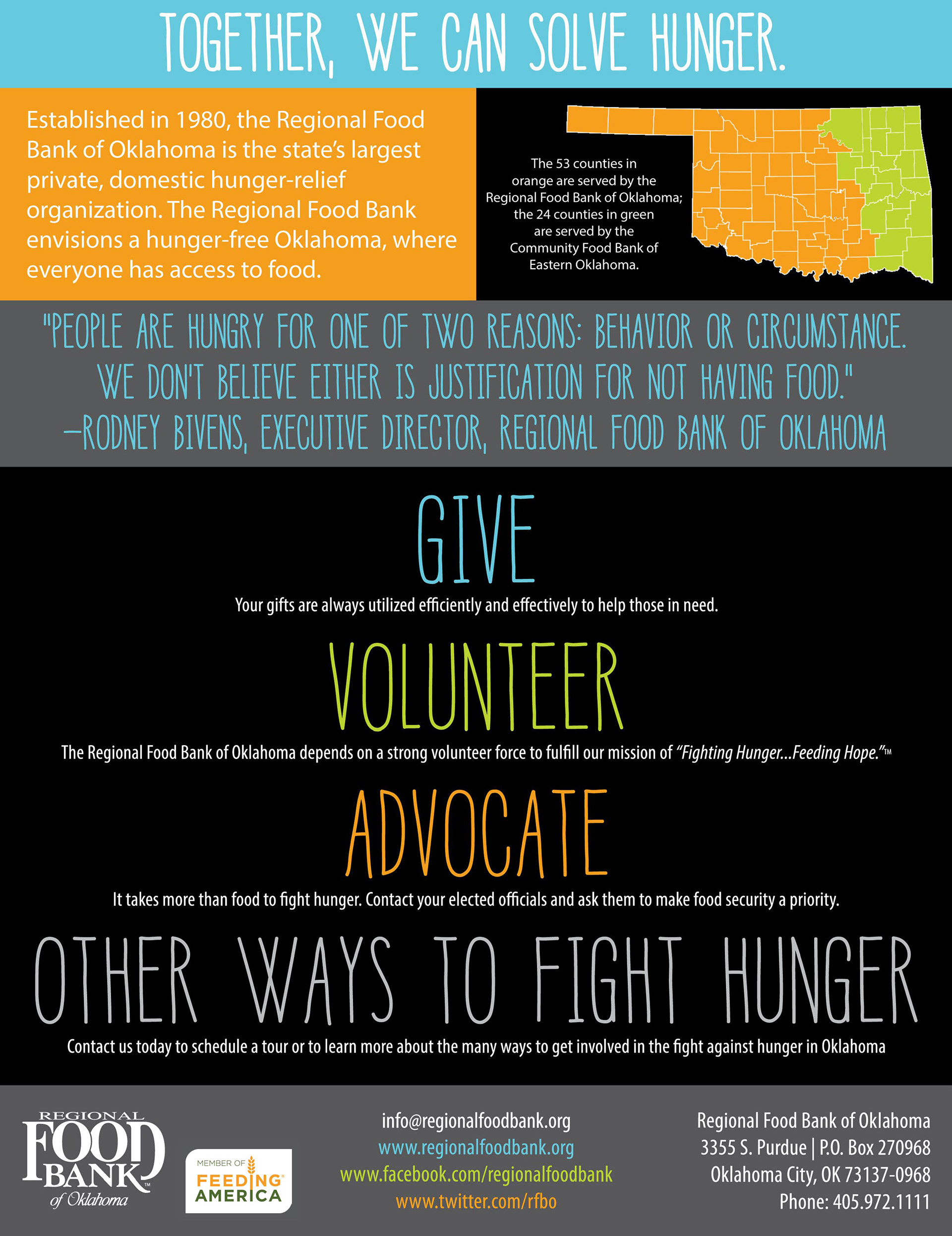 TOGETHER, WE CAN SOLVE HUNGER.

Established in 1980, the Regional Food Bank of Oklahoma is the state's largest private, domestic hunger-relief organization. The Regional Food Bank envisions a hunger-free Oklahoma, where everyone has access to food.

The 53 counties in orange are served by the Regional Food Bank of Oklahoma; the 24 counties in green are served by the Community Food Bank of Eastern Oklahoma.

"PEOPLE ARE HUNGRY FOR ONE OF TWO REASONS: BEHAVIOR OR CIRCUMSTANCE. WE DON'T BELIEVE EITHER IS JUSTIFICATION FOR NOT HAVING FOOD." —RODNEY BIVENS, EXECUTIVE DIRECTOR, REGIONAL FOOD BANK OF OKLAHOMA

GIVE

Your gifts are always utilized efficiently and effectively to help those in need.

VOLUNTEER

The Regional Food Bank of Oklahoma depends on a strong volunteer force to fulfill our mission of "Fighting Hunger...Feeding Hope."™

ADVOCATE

It takes more than food to fight hunger. Contact your elected officials and ask them to make food security a priority.

OTHER WAYS TO FIGHT HUNGER

Contact us today to schedule a tour or to learn more about the many ways to get involved in the fight against hunger in Oklahoma

REGIONAL
FOOD
BANK™
of Oklahoma

MEMBER OF
FEEDING
AMERICA

info@regionalfoodbank.org
www.regionalfoodbank.org
www.facebook.com/regionalfoodbank
www.twitter.com/rfbo

Regional Food Bank of Oklahoma
3355 S. Purdue | P.O. Box 270968
Oklahoma City, OK 73137-0968
Phone: 405.972.1111